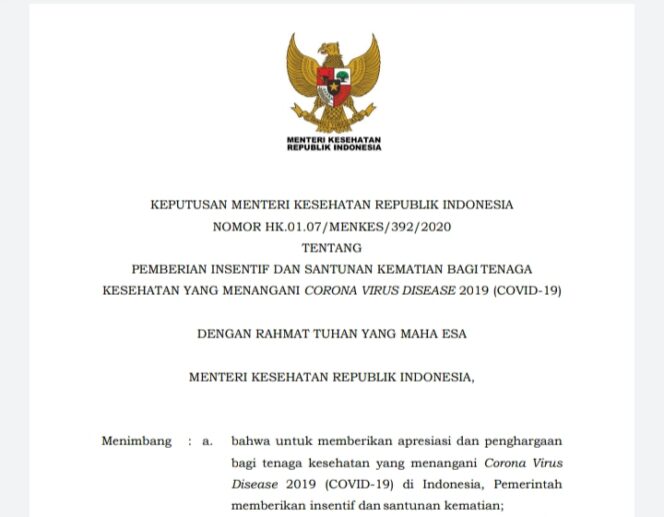 MENTERI KESEHATAN
REPUBLIK INDONESIA

KEPUTUSAN MENTERI KESEHATAN REPUBLIK INDONESIA
NOMOR HK.01.07/MENKES/392/2020
TENTANG
PEMBERIAN INSENTIF DAN SANTUNAN KEMATIAN BAGI TENAGA KESEHATAN YANG MENANGANI CORONA VIRUS DISEASE 2019 (COVID-19)

DENGAN RAHMAT TUHAN YANG MAHA ESA

MENTERI KESEHATAN REPUBLIK INDONESIA,

Menimbang : a. bahwa untuk memberikan apresiasi dan penghargaan bagi tenaga kesehatan yang menangani Corona Virus Disease 2019 (COVID-19) di Indonesia, Pemerintah memberikan insentif dan santunan kematian;